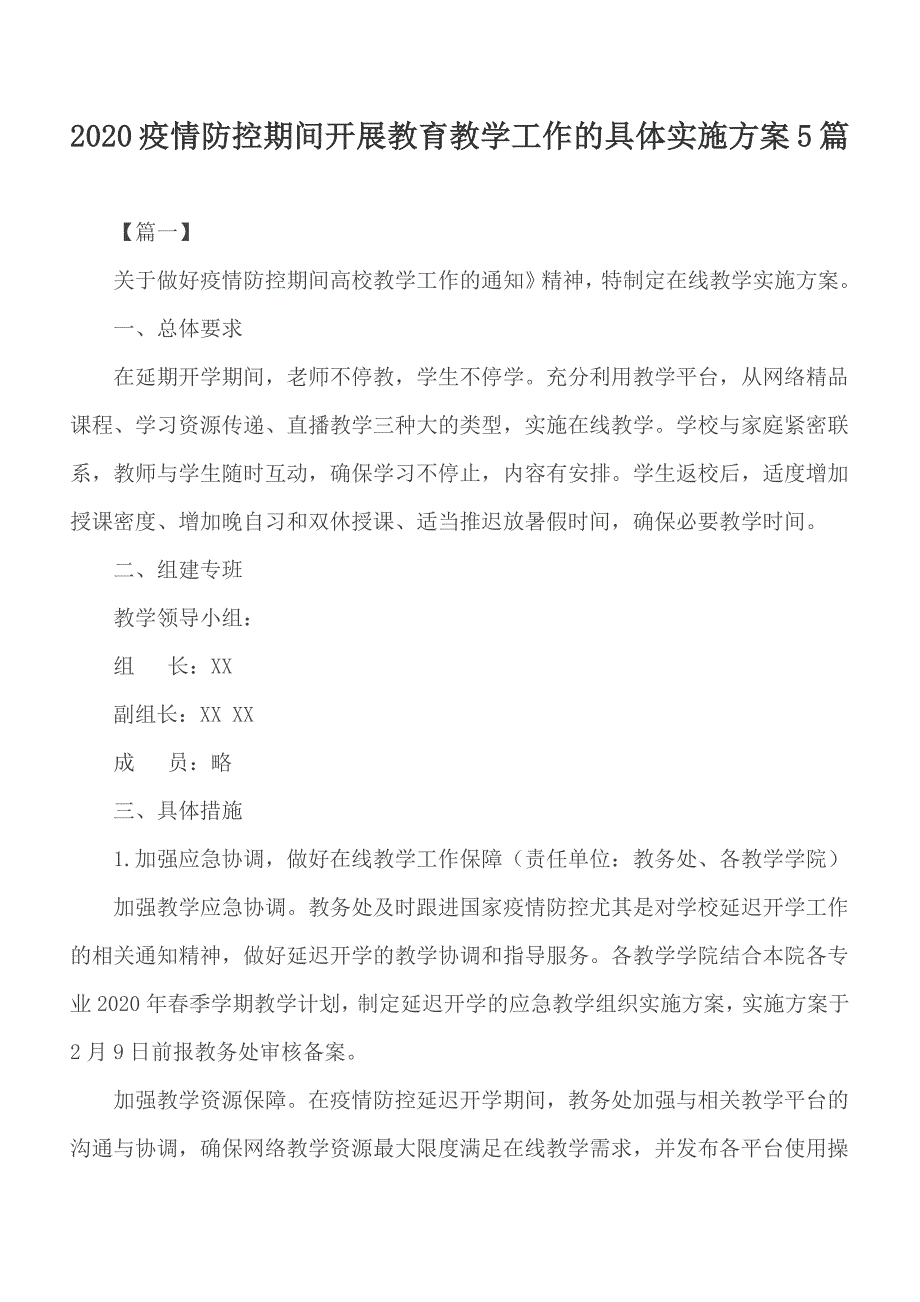 2020疫情防控期间开展教育教学工作的具体实施方案5篇

【篇一】

关于做好疫情防控期间高校教学工作的通知》精神，特制定在线教学实施方案。

一、总体要求

在延期开学期间，老师不停教，学生不停学。充分利用教学平台，从网络精品课程、学习资源传递、直播教学三种大的类型，实施在线教学。学校与家庭紧密联系，教师与学生随时互动，确保学习不停止，内容有安排。学生返校后，适度增加授课密度、增加晚自习和双休授课、适当推迟放暑假时间，确保必要教学时间。

二、组建专班

教学领导小组：

组　长：XX

副组长：XX XX

成　员：略

三、具体措施

1.加强应急协调，做好在线教学工作保障（责任单位：教务处、各教学学院）

加强教学应急协调。教务处及时跟进国家疫情防控尤其是对学校延迟开学工作的相关通知精神，做好延迟开学的教学协调和指导服务。各教学学院结合本院各专业2020年春季学期教学计划，制定延迟开学的应急教学组织实施方案，实施方案于2月9日前报教务处审核备案。

加强教学资源保障。在疫情防控延迟开学期间，教务处加强与相关教学平台的沟通与协调，确保网络教学资源最大限度满足在线教学需求，并发布各平台使用操